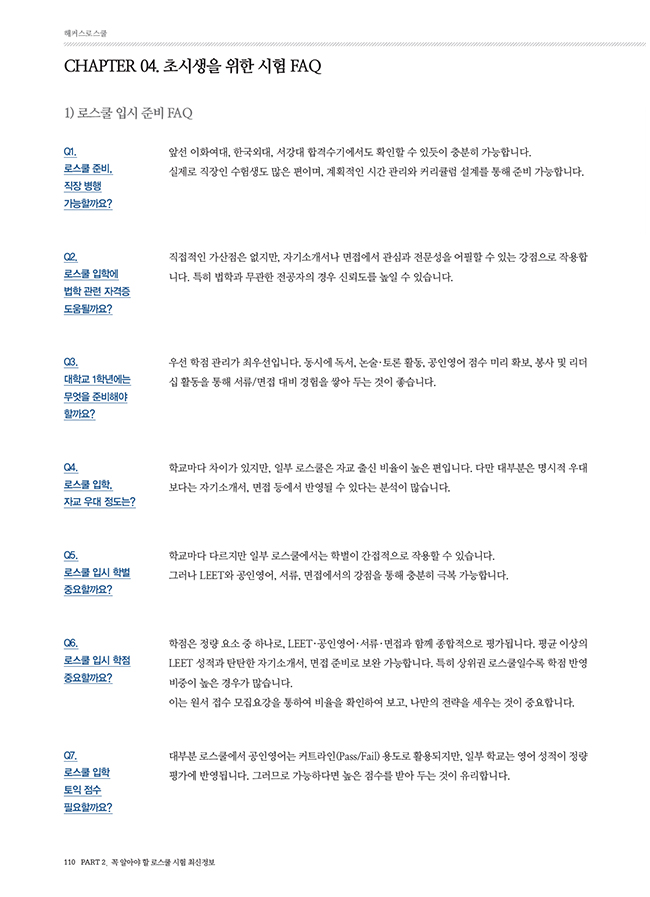 해커스로스쿨

CHAPTER 04. 초시생을 위한 시험 FAQ

1) 로스쿨 입시 준비 FAQ

Q1.
로스쿨 준비, 직장 병행 가능할까요?

앞선 이화여대, 한국외대, 서강대 합격수기에서도 확인할 수 있듯이 충분히 가능합니다. 실제로 직장인 수험생도 많은 편이며, 계획적인 시간 관리와 커리큘럼 설계를 통해 준비 가능합니다.

Q2.
로스쿨 입학에 법학 관련 자격증 도움될까요?

직접적인 가산점은 없지만, 자기소개서나 면접에서 관심과 전문성을 어필할 수 있는 강점으로 작용합니다. 특히 법학과 무관한 전공자의 경우 신뢰도를 높일 수 있습니다.

Q3.
대학교 1학년에는 무엇을 준비해야 할까요?

우선 학점 관리가 최우선입니다. 동시에 독서, 논술·토론 활동, 공인영어 점수 미리 확보, 봉사 및 리더십 활동을 통해 서류/면접 대비 경험을 쌓아 두는 것이 좋습니다.

Q4.
로스쿨 입학, 자교 우대 정도는?

학교마다 차이가 있지만, 일부 로스쿨은 자교 출신 비율이 높은 편입니다. 다만 대부분은 명시적 우대보다는 자기소개서, 면접 등에서 반영될 수 있다는 분석이 많습니다.

Q5.
로스쿨 입시 학벌 중요할까요?

학교마다 다르지만 일부 로스쿨에서는 학벌이 간접적으로 작용할 수 있습니다. 그러나 LEET와 공인영어, 서류, 면접에서의 강점을 통해 충분히 극복 가능합니다.

Q6.
로스쿨 입시 학점 중요할까요?

학점은 정량 요소 중 하나로, LEET·공인영어·서류·면접과 함께 종합적으로 평가됩니다. 평균 이상의 LEET 성적과 탄탄한 자기소개서, 면접 준비로 보완 가능합니다. 특히 상위권 로스쿨일수록 학점 반영 비중이 높은 경우가 많습니다.
이는 원서 접수 모집요강을 통하여 비율을 확인하여 보고, 나만의 전략을 세우는 것이 중요합니다.

Q7.
로스쿨 입학 토익 점수 필요할까요?

대부분 로스쿨에서 공인영어는 커트라인(Pass/Fail) 용도로 활용되지만, 일부 학교는 영어 성적이 정량 평가에 반영됩니다. 그러므로 가능하다면 높은 점수를 받아 두는 것이 유리합니다.

110 PART 2. 꼭 알아야 할 로스쿨 시험 최신정보